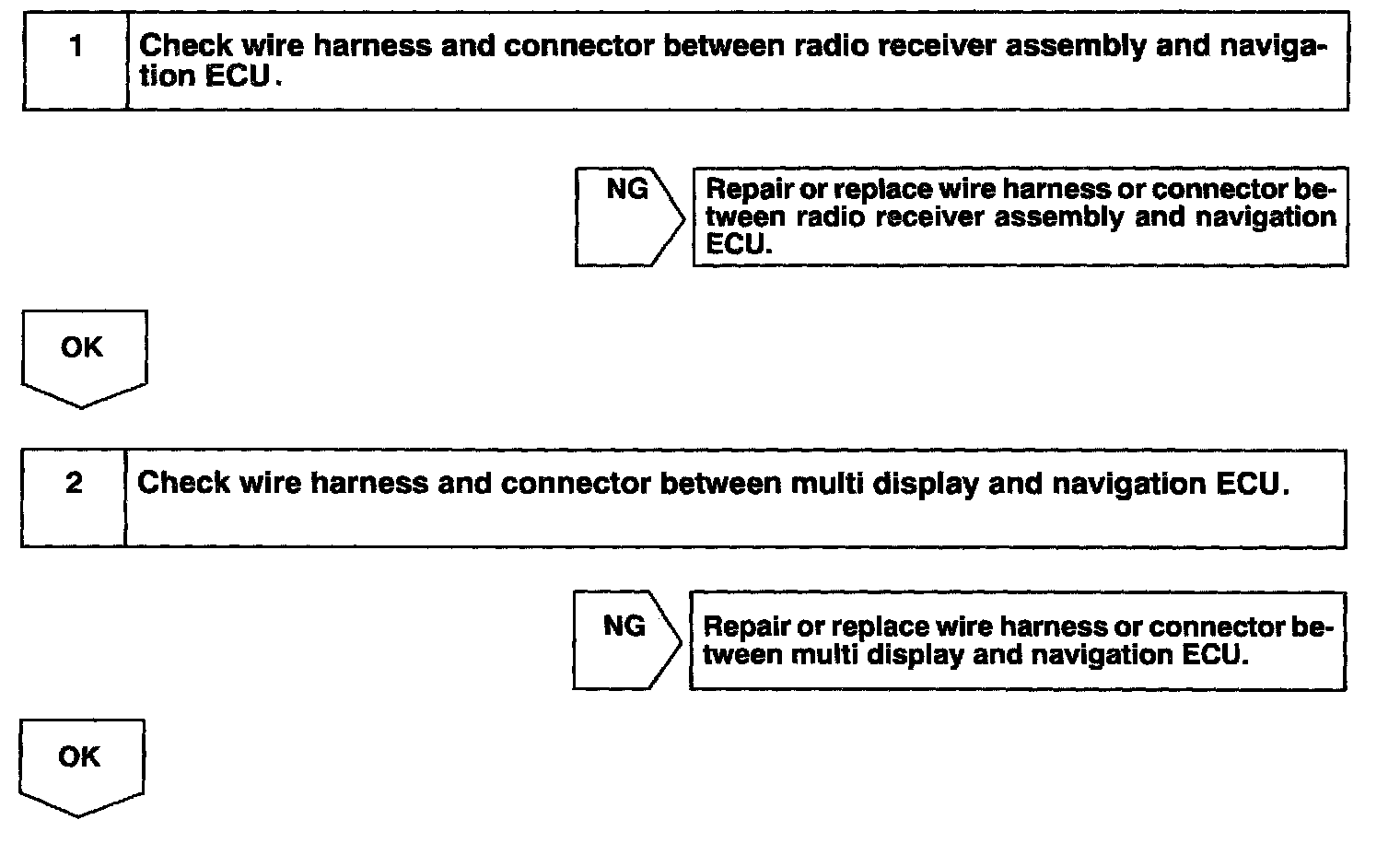 1

Check wire harness and connector between radio receiver assembly and navigation ECU.

NG

Repair or replace wire harness or connector between radio receiver assembly and navigation ECU.

OK

2

Check wire harness and connector between multi display and navigation ECU.

NG

Repair or replace wire harness or connector between multi display and navigation ECU.

OK